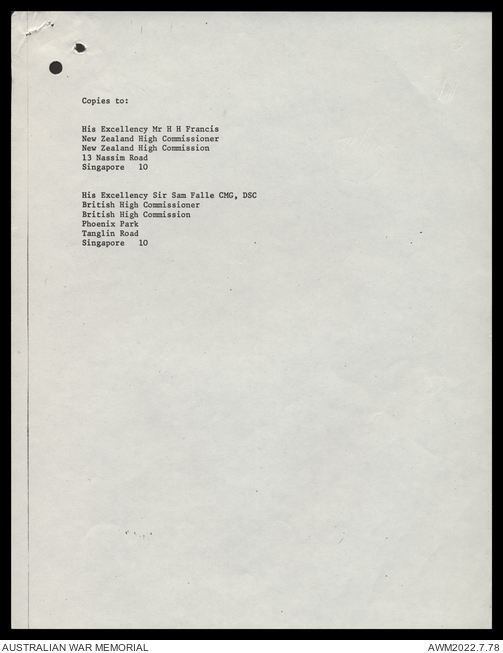 Copies to:

His Excellency Mr H H Francis
New Zealand High Commissioner
New Zealand High Commission
13 Nassim Road
Singapore 10

His Excellency Sir Sam Falle CMG, DSC
British High Commissioner
British High Commission
Phoenix Park
Tanglin Road
Singapore 10

AUSTRALIAN WAR MEMORIAL
AWM2022.7.78